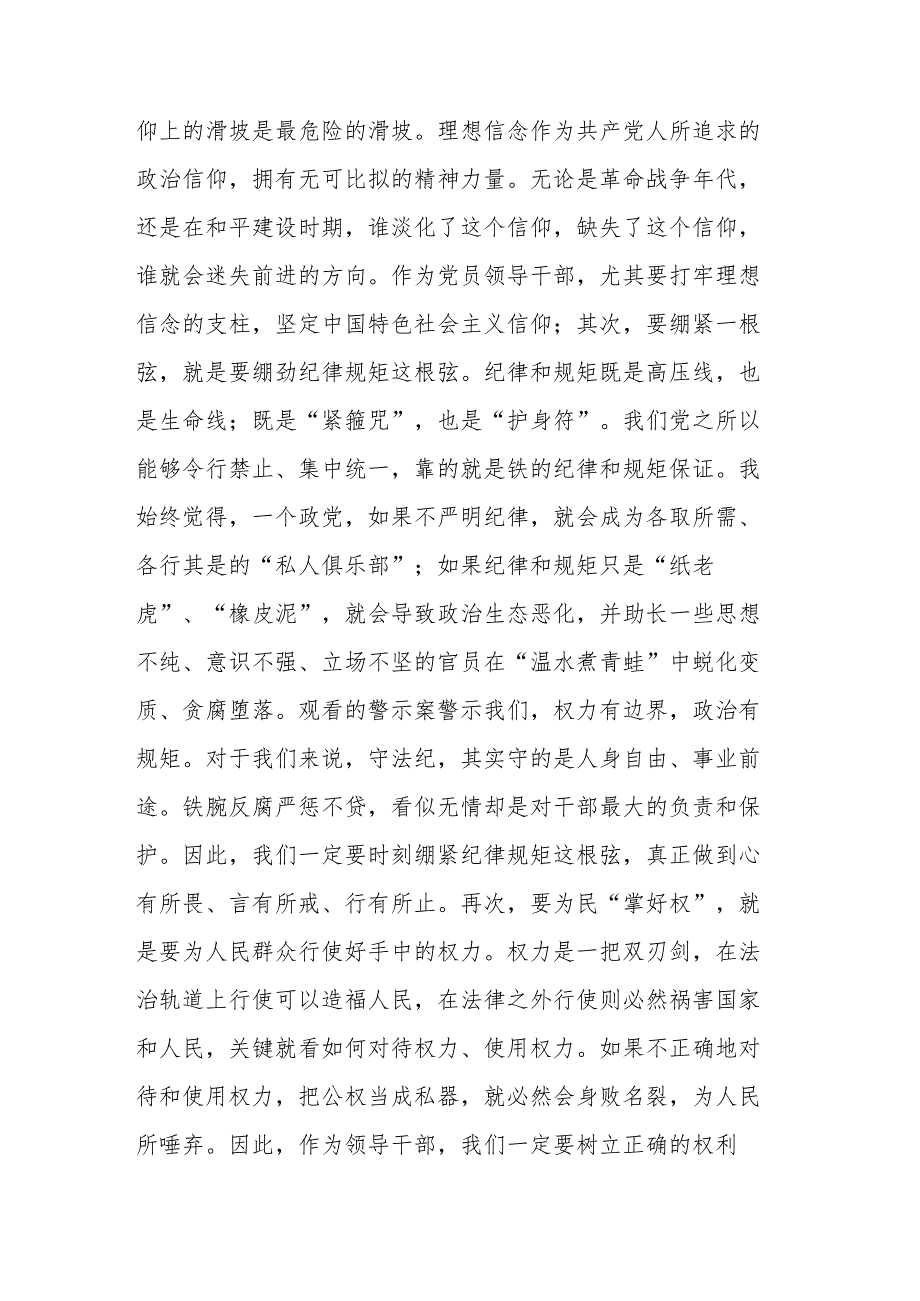 仰上的滑坡是最危险的滑坡。理想信念作为共产党人所追求的政治信仰，拥有无可比拟的精神力量。无论是革命战争年代，还是在和平建设时期，谁淡化了这个信仰，缺失了这个信仰，谁就会迷失前进的方向。作为党员领导干部，尤其要打牢理想信念的支柱，坚定中国特色社会主义信仰；其次，要绷紧一根弦，就是要绷劲纪律规矩这根弦。纪律和规矩既是高压线，也是生命线；既是“紧箍咒”，也是“护身符”。我们党之所以能够令行禁止、集中统一，靠的就是铁的纪律和规矩保证。我始终觉得，一个政党，如果不严明纪律，就会成为各取所需、各行其是的“私人俱乐部”；如果纪律和规矩只是“纸老虎”、“橡皮泥”，就会导致政治生态恶化，并助长一些思想不纯、意识不强、立场不坚的官员在“温水煮青蛙”中蜕化变质、贪腐堕落。观看的警示案警示我们，权力有边界，政治有规矩。对于我们来说，守法纪，其实守的是人身自由、事业前途。铁腕反腐严惩不贷，看似无情却是对干部最大的负责和保护。因此，我们一定要时刻绷紧纪律规矩这根弦，真正做到心有所畏、言有所戒、行有所止。再次，要为民“掌好权”，就是要为人民群众行使好手中的权力。权力是一把双刃剑，在法治轨道上行使可以造福人民，在法律之外行使则必然祸害国家和人民，关键就看如何对待权力、使用权力。如果不正确地对待和使用权力，把公权当成私器，就必然会身败名裂，为人民所唾弃。因此，作为领导干部，我们一定要树立正确的权利